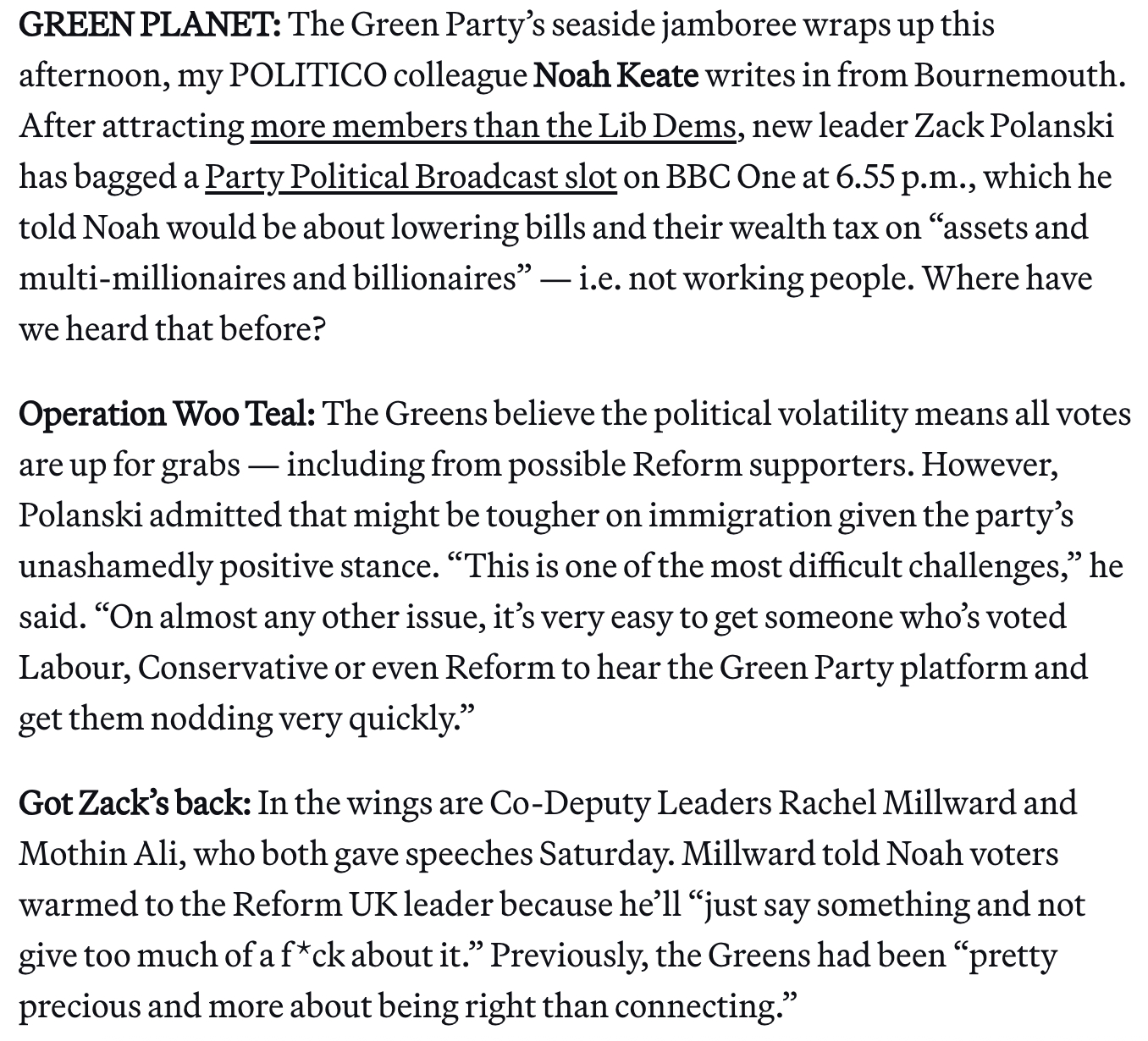 GREEN PLANET: The Green Party's seaside jamboree wraps up this afternoon, my POLITICO colleague Noah Keate writes in from Bournemouth. After attracting more members than the Lib Dems, new leader Zack Polanski has bagged a Party Political Broadcast slot on BBC One at 6.55 p.m., which he told Noah would be about lowering bills and their wealth tax on "assets and multi-millionaires and billionaires" — i.e. not working people. Where have we heard that before?

Operation Woo Teal: The Greens believe the political volatility means all votes are up for grabs — including from possible Reform supporters. However, Polanski admitted that might be tougher on immigration given the party's unashamedly positive stance. "This is one of the most difficult challenges," he said. "On almost any other issue, it's very easy to get someone who's voted Labour, Conservative or even Reform to hear the Green Party platform and get them nodding very quickly."

Got Zack's back: In the wings are Co-Deputy Leaders Rachel Millward and Mothin Ali, who both gave speeches Saturday. Millward told Noah voters warmed to the Reform UK leader because he'll "just say something and not give too much of a f*ck about it." Previously, the Greens had been "pretty precious and more about being right than connecting."